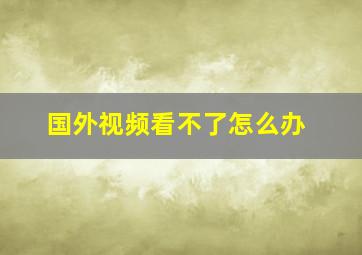 国外视频看不了怎么办